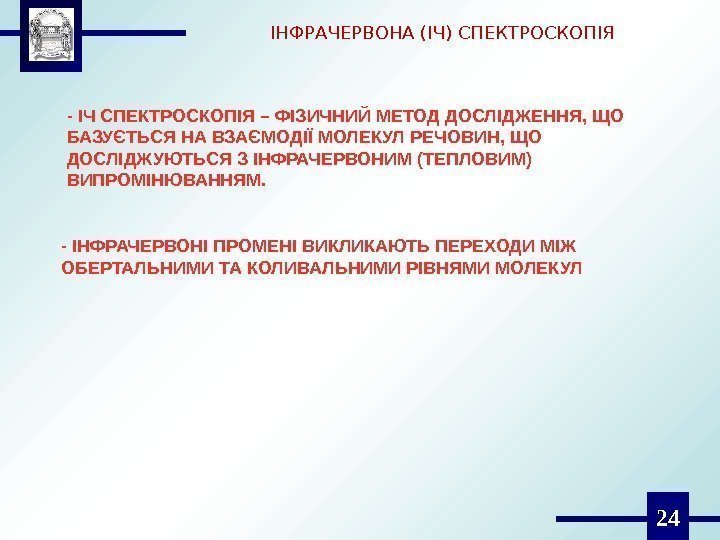 ІНФРАЧЕРВОНА (ІЧ) СПЕКТРОСКОПІЯ

- ІЧ СПЕКТРОСКОПІЯ – ФІЗИЧНИЙ МЕТОД ДОСЛІДЖЕННЯ, ЩО БАЗУЄТЬСЯ НА ВЗАЄМОДІЇ МОЛЕКУЛ РЕЧОВИН, ЩО ДОСЛІДЖУЮТЬСЯ З ІНФРАЧЕРВОНИМ (ТЕПЛОВИМ) ВИПРОМІНЮВАННЯМ.

- ІНФРАЧЕРВОНІ ПРОМЕНІ ВИКЛИКАЮТЬ ПЕРЕХОДИ МІЖ ОБЕРТАЛЬНИМИ ТА КОЛИВАЛЬНИМИ РІВНЯМИ МОЛЕКУЛ

24